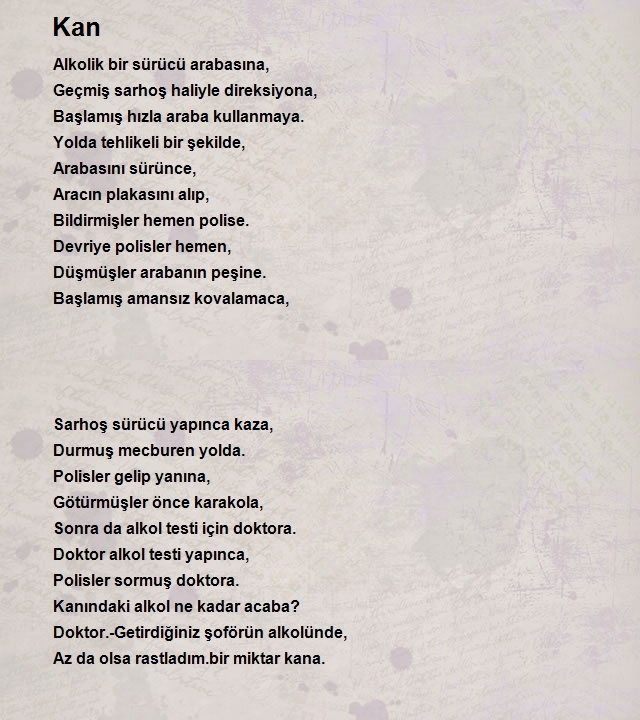 Kan

Alkolik bir sürücü arabasına,
Geçmiş sarhoş haliyle direksiyona,
Başlamış hızla araba kullanmaya.
Yolda tehlikeli bir şekilde,
Arabasını sürünce,
Aracın plakasını alıp,
Bildirmişler hemen polise.
Devriye polisler hemen,
Düşmüşler arabanın peşine.
Başlamış amansız kovalamaca,

Sarhoş sürücü yapınca kaza,
Durmuş mecburen yolda.
Polisler gelip yanına,
Götürmüşler önce karakola,
Sonra da alkol testi için doktora.
Doktor alkol testi yapınca,
Polisler sormuş doktora.
Kanındaki alkol ne kadar acaba?
Doktor.-Getirdiğiniz şoförün alkolünde,
Az da olsa rastladım.bir miktar kana.